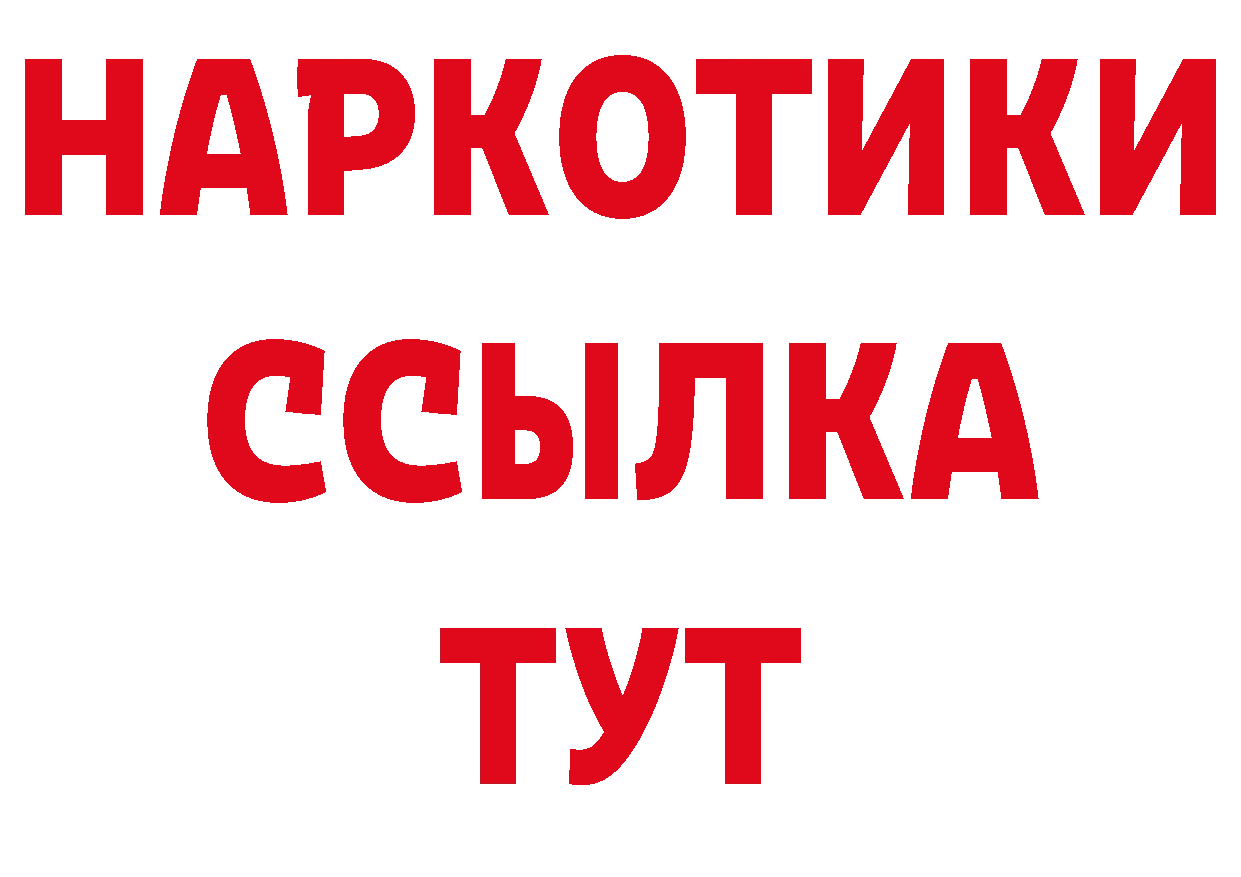 НАРКОТИКИ ССЫЛКА ТУТ